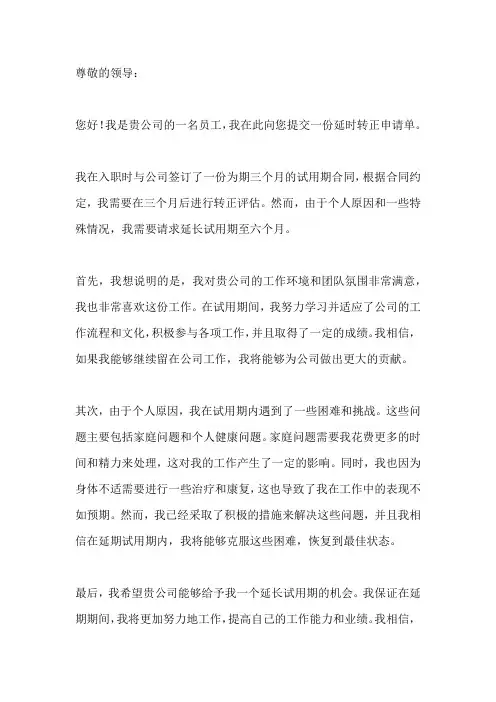 尊敬的领导：

您好！我是贵公司的一名员工，我在此向您提交一份延时转正申请单。

我在入职时与公司签订了一份为期三个月的试用期合同，根据合同约定，我需要在三个月后进行转正评估。然而，由于个人原因和一些特殊情况，我需要请求延长试用期至六个月。

首先，我想说明的是，我对贵公司的工作环境和团队氛围非常满意，我也非常喜欢这份工作。在试用期间，我努力学习并适应了公司的工作流程和文化，积极参与各项工作，并且取得了一定的成绩。我相信，如果我能够继续留在公司工作，我将能够为公司做出更大的贡献。

其次，由于个人原因，我在试用期内遇到了一些困难和挑战。这些问题主要包括家庭问题和个人健康问题。家庭问题需要我花费更多的时间和精力来处理，这对我的工作产生了一定的影响。同时，我也因为身体不适需要进行一些治疗和康复，这也导致了我在工作中的表现不如预期。然而，我已经采取了积极的措施来解决这些问题，并且我相信在延期试用期内，我将能够克服这些困难，恢复到最佳状态。

最后，我希望贵公司能够给予我一个延长试用期的机会。我保证在延期期间，我将更加努力地工作，提高自己的工作能力和业绩。我相信，